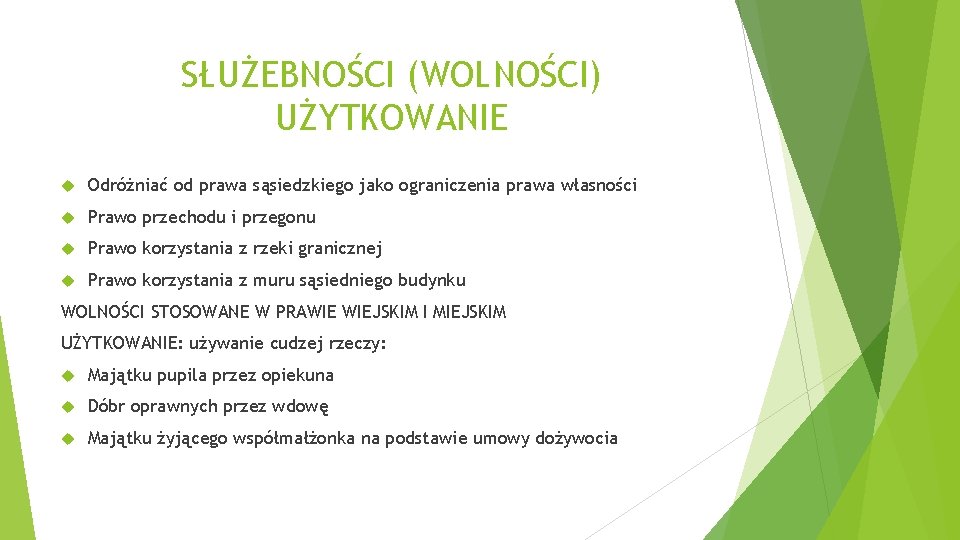 SŁUŻEBNOŚCI (WOLNOŚCI)
UŻYTKOWANIE

Odróżniać od prawa sąsiedzkiego jako ograniczenia prawa własności

Prawo przechodu i przegonu

Prawo korzystania z rzeki granicznej

Prawo korzystania z muru sąsiedniego budynku

WOLNOŚCI STOSOWANE W PRAWIE WIEJSKIM I MIEJSKIM

UŻYTKOWANIE: używanie cudzej rzeczy:

Majątku pupila przez opiekuna

Dóbr oprawnych przez wdowę

Majątku żyjącego współmałżonka na podstawie umowy dożywocia